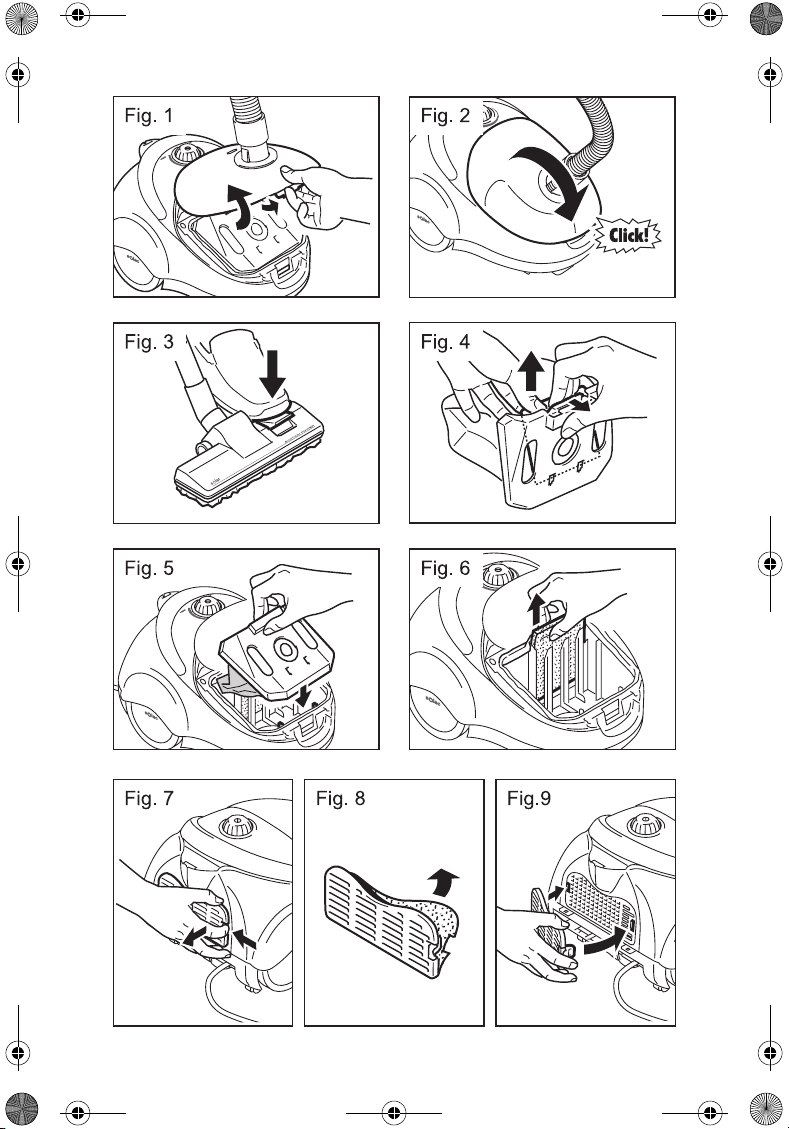 Fig. 1

Fig. 2

Click!

Fig. 3

Fig. 4

Fig. 5

Fig. 6

Fig. 7

Fig. 8

Fig.9